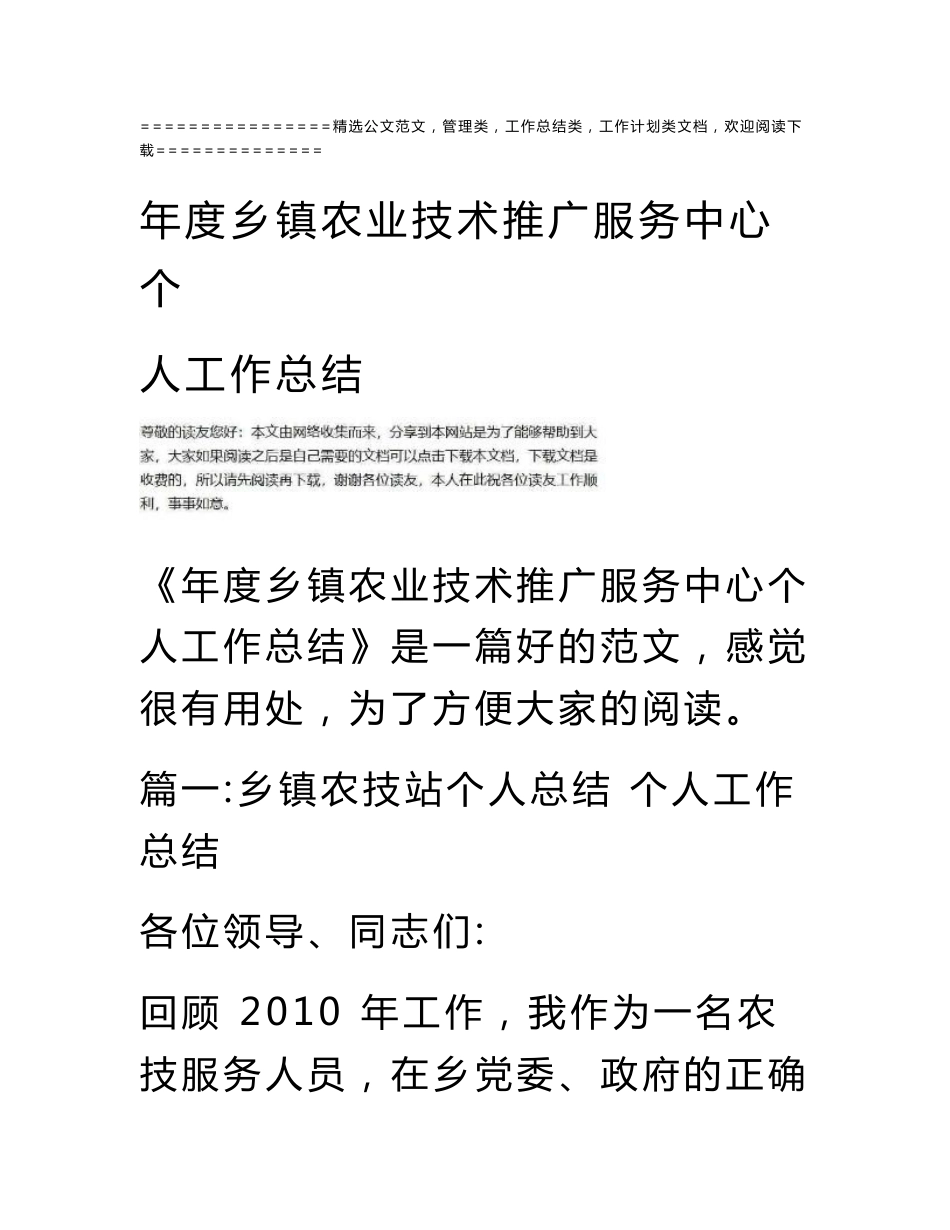 ================精选公文范文，管理类，工作总结类，工作计划类文档，欢迎阅读下载==============

年度乡镇农业技术推广服务中心个

人工作总结

尊敬的读友您好：本文由网络收集而来，分享到本网站是为了能够帮助到大家，大家如果阅读之后是自己需要的文档可以点击下载本文档，下载文档是收费的，所以请先阅读再下载，谢谢各位读友，本人在此祝各位读友工作顺利，事事如意。

《年度乡镇农业技术推广服务中心个人工作总结》是一篇好的范文，感觉很有用处，为了方便大家的阅读。

篇一:乡镇农技站个人总结 个人工作总结

各位领导、同志们:

回顾 2010 年工作，我作为一名农技服务人员，在乡党委、政府的正确